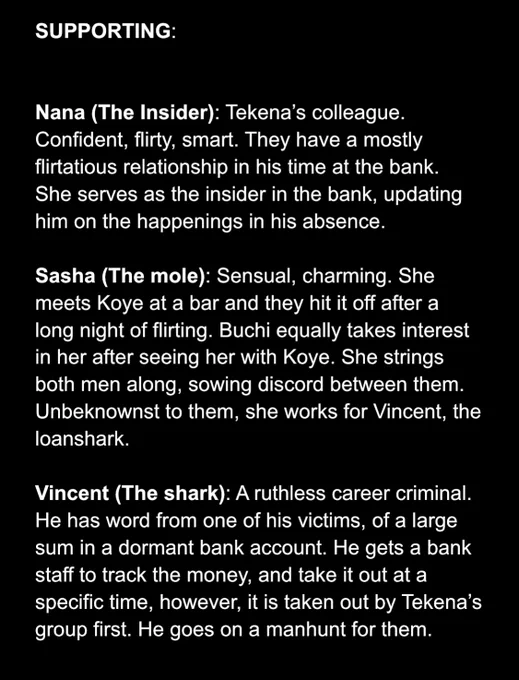 SUPPORTING:

Nana (The Insider): Tekena's colleague. Confident, flirty, smart. They have a mostly flirtatious relationship in his time at the bank. She serves as the insider in the bank, updating him on the happenings in his absence.

Sasha (The mole): Sensual, charming. She meets Koye at a bar and they hit it off after a long night of flirting. Buchi equally takes interest in her after seeing her with Koye. She strings both men along, sowing discord between them. Unbeknownst to them, she works for Vincent, the loanshark.

Vincent (The shark): A ruthless career criminal. He has word from one of his victims, of a large sum in a dormant bank account. He gets a bank staff to track the money, and take it out at a specific time, however, it is taken out by Tekena's group first. He goes on a manhunt for them.